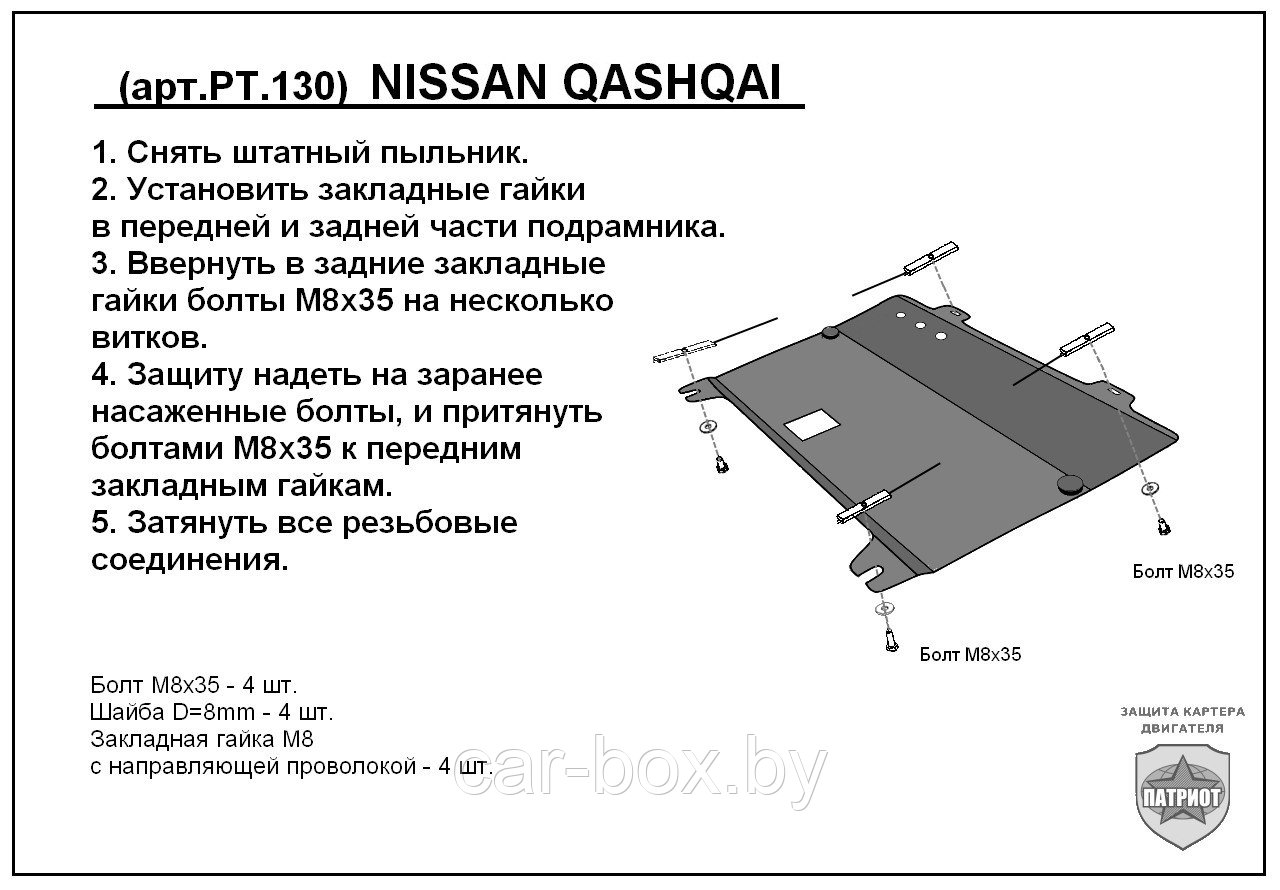 (арт.РТ.130) NISSAN QASHQAI

1. Снять штатный пыльник.
2. Установить закладные гайки в передней и задней части подрамника.
3. Ввернуть в задние закладные гайки болты М8х35 на несколько витков.
4. Защиту надеть на заранее насаженные болты, и притянуть болтами М8х35 к передним закладным гайкам.
5. Затянуть все резьбовые соединения.

Болт М8х35

Болт М8х35

Болт М8х35 - 4 шт.
Шайба D=8mm - 4 шт.
Закладная гайка М8
с направляющей проволокой - 4 шт.

car-box.by

ЗАЩИТА КАРТЕРА ДВИГАТЕЛЯ
ПАТРИОТ